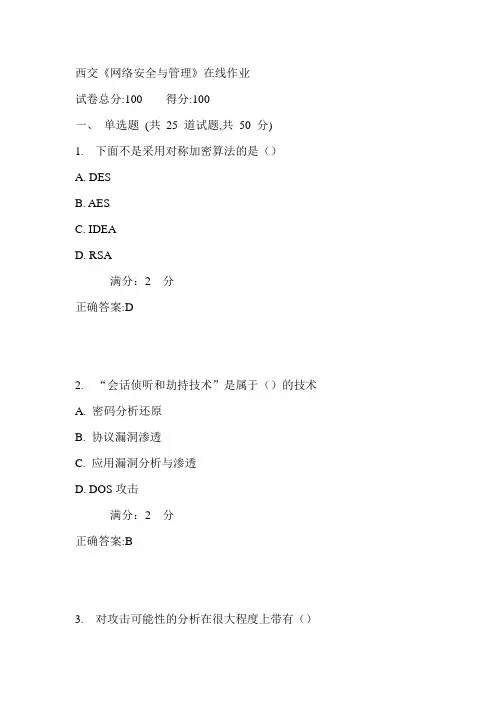 西交《网络安全与管理》在线作业

试卷总分:100　　得分:100

一、 单选题 (共 25 道试题,共 50 分)

1. 下面不是采用对称加密算法的是（）

A. DES

B. AES

C. IDEA

D. RSA

满分：2 分

正确答案:D

2. “会话侦听和劫持技术”是属于（）的技术

A. 密码分析还原

B. 协议漏洞渗透

C. 应用漏洞分析与渗透

D. DOS 攻击

满分：2 分

正确答案:B

3. 对攻击可能性的分析在很大程度上带有（）